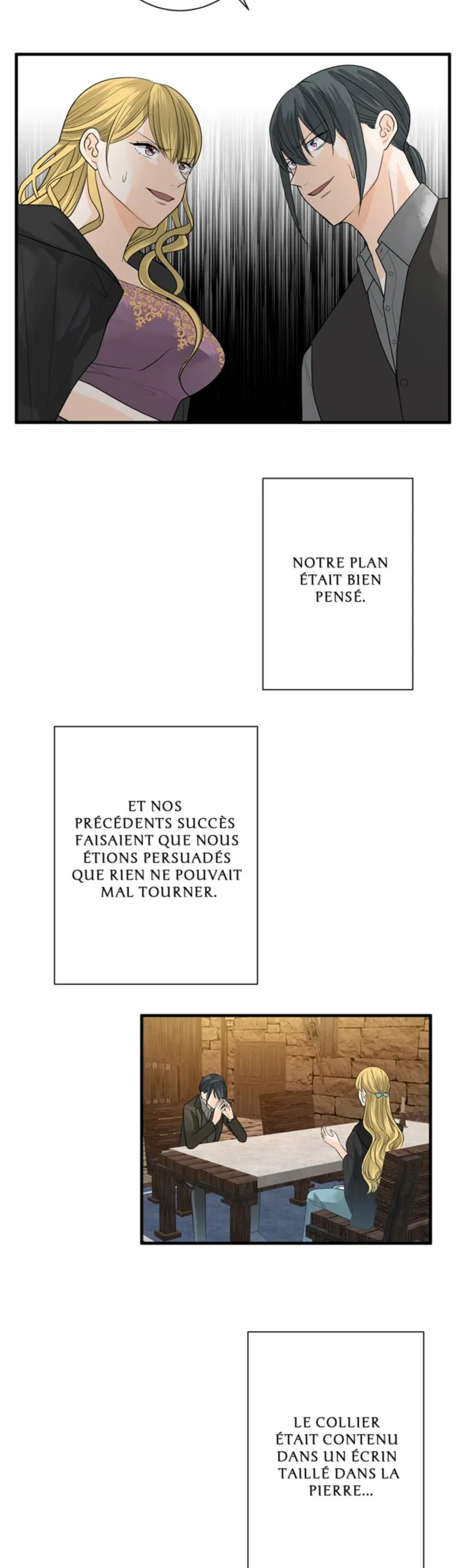 NOTRE PLAN ÉTAIT BIEN PENSÉ.

ET NOS PRÉCÉDENTS SUCCÈS FAISAIENT QUE NOUS ÉTIONS PERSUADÉS QUE RIEN NE POUVAIT MAL TOURNER.

LE COLLIER ÉTAIT CONTENU DANS UN ÉCRIN TAILLÉ DANS LA PIERRE...